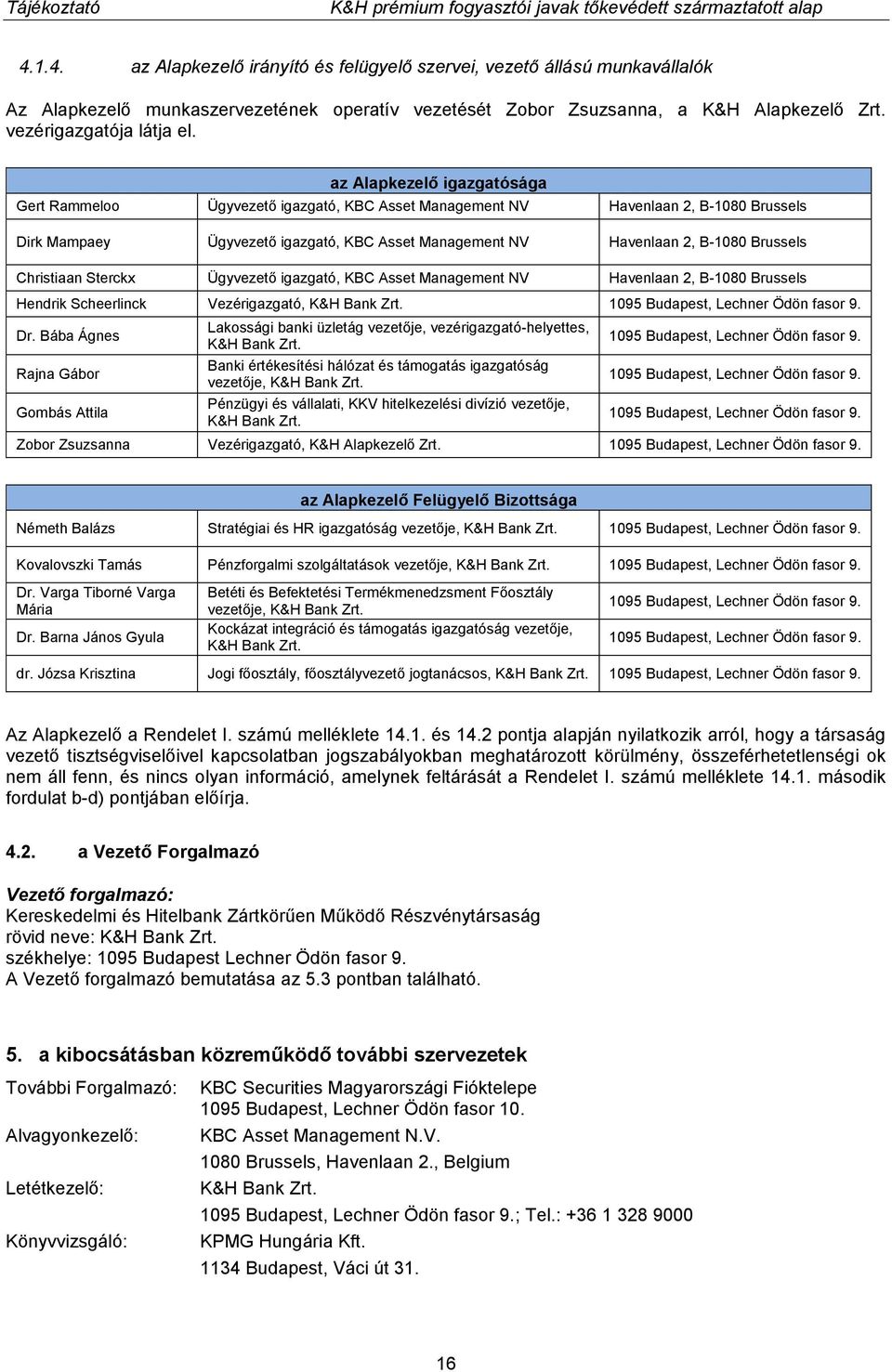 Tájékoztató K&H prémium fogyasztói javak tőkevédett származtatott alap

4.1.4. az Alapkezelő irányító és felügyelő szervei, vezető állású munkavállalók

Az Alapkezelő munkaszervezetének operatív vezetését Zobor Zsuzsanna, a K&H Alapkezelő Zrt. vezérigazgatója látja el.

| az Alapkezelő igazgatósága | | |
|---|---|---|
| Gert Rammeloo | Ügyvezető igazgató, KBC Asset Management NV | Havenlaan 2, B-1080 Brussels |
| Dirk Mampaey | Ügyvezető igazgató, KBC Asset Management NV | Havenlaan 2, B-1080 Brussels |
| Christiaan Sterckx | Ügyvezető igazgató, KBC Asset Management NV | Havenlaan 2, B-1080 Brussels |
| Hendrik Scheerlinck | Vezérigazgató, K&H Bank Zrt. | 1095 Budapest, Lechner Ödön fasor 9. |
| Dr. Bába Ágnes | Lakossági banki üzletág vezetője, vezérigazgató-helyettes, K&H Bank Zrt. | 1095 Budapest, Lechner Ödön fasor 9. |
| Rajna Gábor | Banki értékesítési hálózat és támogatás igazgatóság vezetője, K&H Bank Zrt. | 1095 Budapest, Lechner Ödön fasor 9. |
| Gombás Attila | Pénzügyi és vállalati, KKV hitelkezelési divízió vezetője, K&H Bank Zrt. | 1095 Budapest, Lechner Ödön fasor 9. |
| Zobor Zsuzsanna | Vezérigazgató, K&H Alapkezelő Zrt. | 1095 Budapest, Lechner Ödön fasor 9. |

| az Alapkezelő Felügyelő Bizottsága | | |
|---|---|---|
| Németh Balázs | Stratégiai és HR igazgatóság vezetője, K&H Bank Zrt. | 1095 Budapest, Lechner Ödön fasor 9. |
| Kovalovszki Tamás | Pénzforgalmi szolgáltatások vezetője, K&H Bank Zrt. | 1095 Budapest, Lechner Ödön fasor 9. |
| Dr. Varga Tiborné Varga Mária | Betéti és Befektetési Termékmenedzsment Főosztály vezetője, K&H Bank Zrt. | 1095 Budapest, Lechner Ödön fasor 9. |
| Dr. Barna János Gyula | Kockázat integráció és támogatás igazgatóság vezetője, K&H Bank Zrt. | 1095 Budapest, Lechner Ödön fasor 9. |
| dr. Józsa Krisztina | Jogi főosztály, főosztályvezető jogtanácsos, K&H Bank Zrt. | 1095 Budapest, Lechner Ödön fasor 9. |

Az Alapkezelő a Rendelet I. számú melléklete 14.1. és 14.2 pontja alapján nyilatkozik arról, hogy a társaság vezető tisztségviselőivel kapcsolatban jogszabályokban meghatározott körülmény, összeférhetetlenségi ok nem áll fenn, és nincs olyan információ, amelynek feltárását a Rendelet I. számú melléklete 14.1. második fordulat b-d) pontjában előírja.

4.2. a Vezető Forgalmazó

Vezető forgalmazó:
Kereskedelmi és Hitelbank Zártkörűen Működő Részvénytársaság
rövid neve: K&H Bank Zrt.
székhelye: 1095 Budapest Lechner Ödön fasor 9.
A Vezető forgalmazó bemutatása az 5.3 pontban található.

5. a kibocsátásban közreműködő további szervezetek

További Forgalmazó: KBC Securities Magyarországi Fióktelepe
1095 Budapest, Lechner Ödön fasor 10.
Alvagyonkezelő: KBC Asset Management N.V.
1080 Brussels, Havenlaan 2., Belgium
Letétkezelő: K&H Bank Zrt.
1095 Budapest, Lechner Ödön fasor 9.; Tel.: +36 1 328 9000
Könyvvizsgáló: KPMG Hungária Kft.
1134 Budapest, Váci út 31.

16